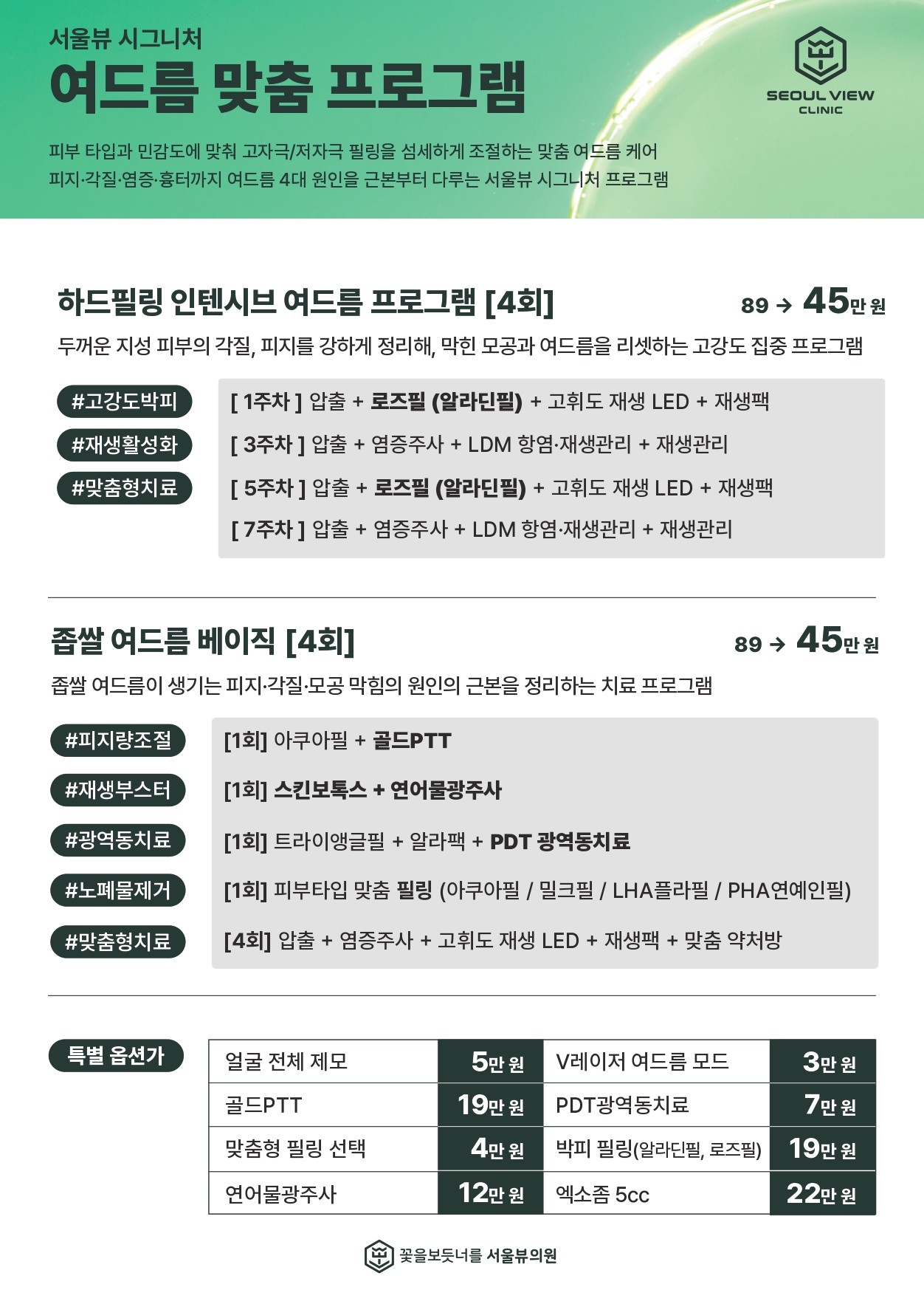 서울뷰 시그니처
여드름 맞춤 프로그램

SEOUL VIEW CLINIC

피부 타입과 민감도에 맞춰 고자극/저자극 필링을 섬세하게 조절하는 맞춤 여드름 케어
피지·각질·염증·흉터까지 여드름 4대 원인을 근본부터 다루는 서울뷰 시그니처 프로그램

하드필링 인텐시브 여드름 프로그램 [4회]
89 → 45만 원

두꺼운 지성 피부의 각질, 피지를 강하게 정리해, 막힌 모공과 여드름을 리셋하는 고강도 집중 프로그램

#고강도박피
#재생활성화
#맞춤형치료

[ 1주차 ] 압출 + 로즈필 (알라딘필) + 고휘도 재생 LED + 재생팩
[ 3주차 ] 압출 + 염증주사 + LDM 항염·재생관리 + 재생관리
[ 5주차 ] 압출 + 로즈필 (알라딘필) + 고휘도 재생 LED + 재생팩
[ 7주차 ] 압출 + 염증주사 + LDM 항염·재생관리 + 재생관리

좁쌀 여드름 베이직 [4회]
89 → 45만 원

좁쌀 여드름이 생기는 피지·각질·모공 막힘의 원인의 근본을 정리하는 치료 프로그램

#피지량조절
#재생부스터
#광역동치료
#노폐물제거
#맞춤형치료

[1회] 아쿠아필 + 골드PTT
[1회] 스킨보톡스 + 연어물광주사
[1회] 트라이앵글필 + 알라팩 + PDT 광역동치료
[1회] 피부타입 맞춤 필링 (아쿠아필 / 밀크필 / LHA플라필 / PHA연예인필)
[4회] 압출 + 염증주사 + 고휘도 재생 LED + 재생팩 + 맞춤 약처방

특별 옵션가

| 얼굴 전체 제모 | 5만 원 | V레이저 여드름 모드 | 3만 원 |
|---|---|---|---|
| 골드PTT | 19만 원 | PDT광역동치료 | 7만 원 |
| 맞춤형 필링 선택 | 4만 원 | 박피 필링(알라딘필, 로즈필) | 19만 원 |
| 연어물광주사 | 12만 원 | 엑소좀 5cc | 22만 원 |

꽃을보듯너를 서울뷰의원